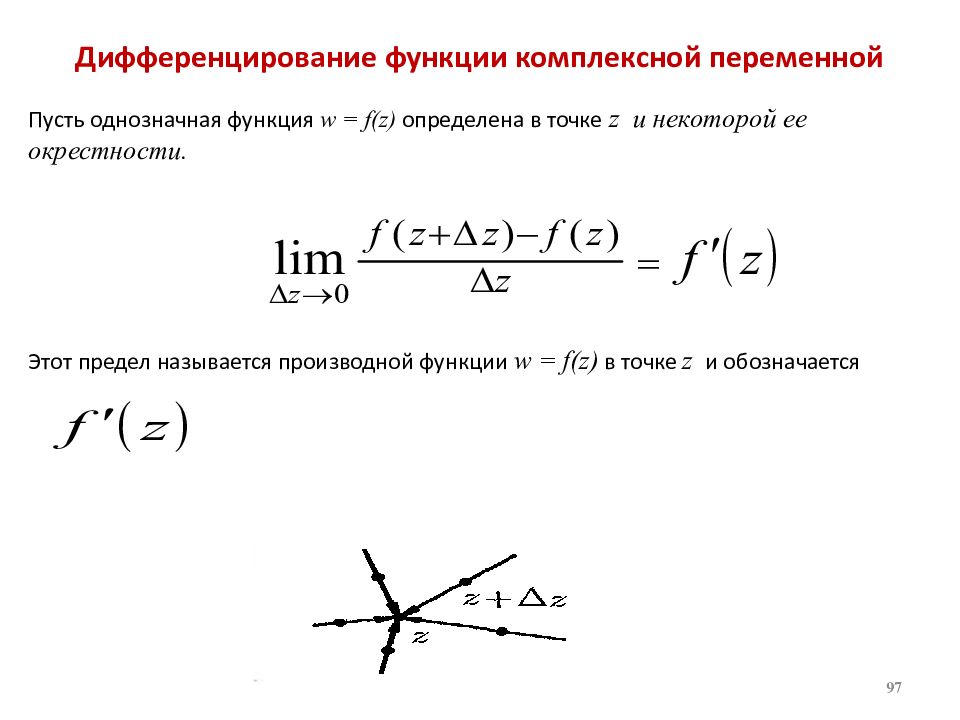 Дифференцирование функции комплексной переменной

Пусть однозначная функция $w = f(z)$ определена в точке $z$ и некоторой ее окрестности.

$\lim_{\Delta z \to 0} \frac{f(z+\Delta z)-f(z)}{\Delta z} = f'(z)$

Этот предел называется производной функции $w = f(z)$ в точке $z$ и обозначается

$f'(z)$

$z+\Delta z$

$z$

97